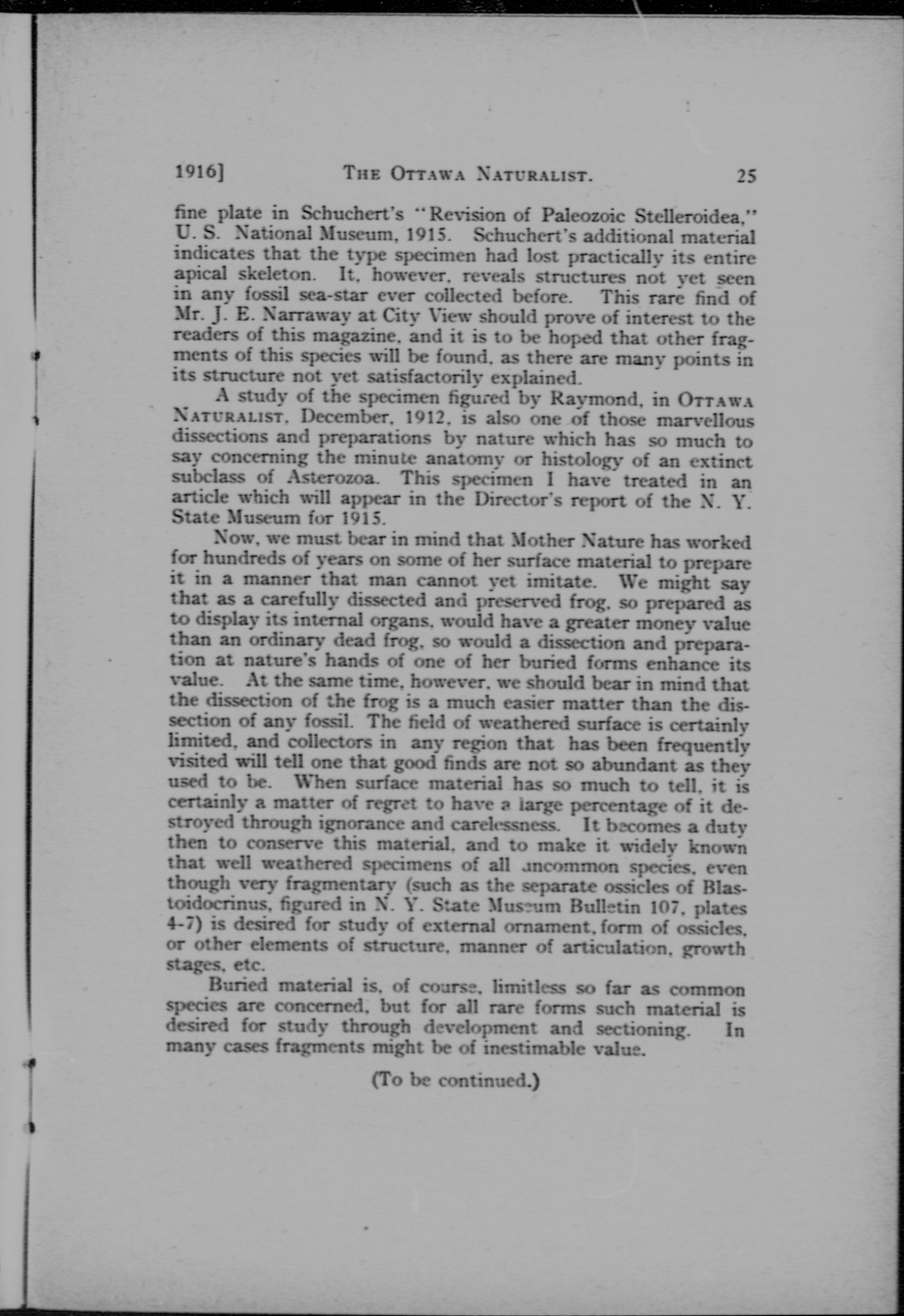 1916] THE OTTAWA NATURALIST. 25

fine plate in Schuchert's "Revision of Paleozoic Stelleroidea," U. S. National Museum, 1915. Schuchert's additional material indicates that the type specimen had lost practically its entire apical skeleton. It, however, reveals structures not yet seen in any fossil sea-star ever collected before. This rare find of Mr. J. E. Narraway at City View should prove of interest to the readers of this magazine, and it is to be hoped that other fragments of this species will be found, as there are many points in its structure not yet satisfactorily explained.

A study of the specimen figured by Raymond, in OTTAWA NATURALIST, December, 1912, is also one of those marvellous dissections and preparations by nature which has so much to say concerning the minute anatomy or histology of an extinct subclass of Asterozoa. This specimen I have treated in an article which will appear in the Director's report of the N. Y. State Museum for 1915.

Now, we must bear in mind that Mother Nature has worked for hundreds of years on some of her surface material to prepare it in a manner that man cannot yet imitate. We might say that as a carefully dissected and preserved frog, so prepared as to display its internal organs, would have a greater money value than an ordinary dead frog, so would a dissection and preparation at nature's hands of one of her buried forms enhance its value. At the same time, however, we should bear in mind that the dissection of the frog is a much easier matter than the dissection of any fossil. The field of weathered surface is certainly limited, and collectors in any region that has been frequently visited will tell one that good finds are not so abundant as they used to be. When surface material has so much to tell, it is certainly a matter of regret to have a large percentage of it destroyed through ignorance and carelessness. It becomes a duty then to conserve this material, and to make it widely known that well weathered specimens of all uncommon species, even though very fragmentary (such as the separate ossicles of Blastoidocrinus, figured in N. Y. State Museum Bulletin 107, plates 4-7) is desired for study of external ornament, form of ossicles, or other elements of structure, manner of articulation, growth stages, etc.

Buried material is, of course, limitless so far as common species are concerned, but for all rare forms such material is desired for study through development and sectioning. In many cases fragments might be of inestimable value.

(To be continued.)